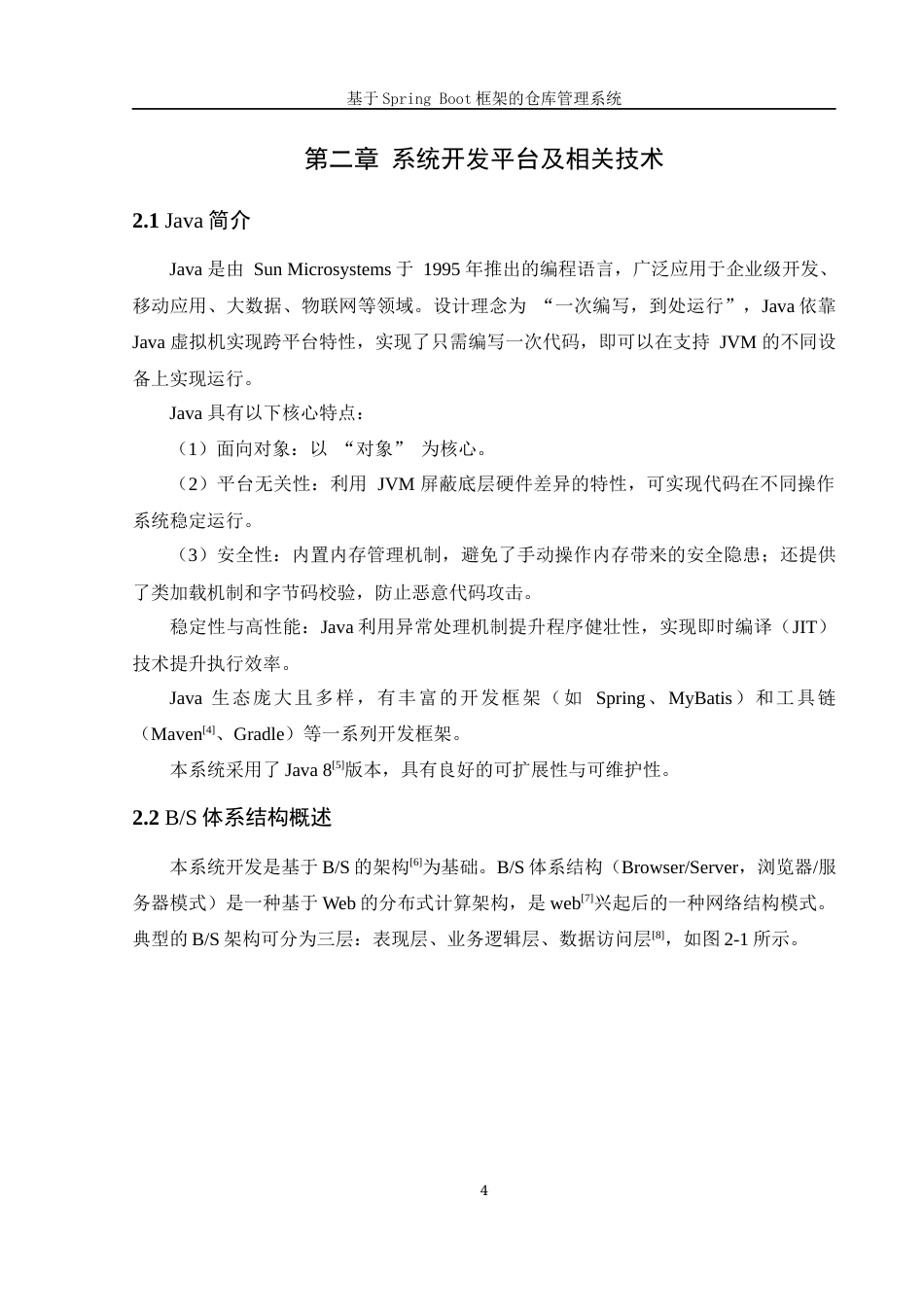 基于Spring Boot框架的仓库管理系统

第二章 系统开发平台及相关技术

2.1 Java 简介

Java 是由 Sun Microsystems 于 1995 年推出的编程语言，广泛应用于企业级开发、移动应用、大数据、物联网等领域。设计理念为 “一次编写，到处运行”，Java 依靠 Java 虚拟机实现跨平台特性，实现了只需编写一次代码，即可以在支持 JVM 的不同设备上实现运行。

Java 具有以下核心特点：

（1）面向对象：以 “对象” 为核心。

（2）平台无关性：利用 JVM 屏蔽底层硬件差异的特性，可实现代码在不同操作系统稳定运行。

（3）安全性：内置内存管理机制，避免了手动操作内存带来的安全隐患；还提供了类加载机制和字节码校验，防止恶意代码攻击。

稳定性与高性能：Java 利用异常处理机制提升程序健壮性，实现即时编译（JIT）技术提升执行效率。

Java 生态庞大且多样，有丰富的开发框架（如 Spring、MyBatis）和工具链（Maven$^{[4]}$、Gradle）等一系列开发框架。

本系统采用了 Java 8$^{[5]}$版本，具有良好的可扩展性与可维护性。

2.2 B/S 体系结构概述

本系统开发是基于 B/S 的架构$^{[6]}$为基础。B/S 体系结构（Browser/Server，浏览器/服务器模式）是一种基于 Web 的分布式计算架构，是 web$^{[7]}$兴起后的一种网络结构模式。典型的 B/S 架构可分为三层：表现层、业务逻辑层、数据访问层$^{[8]}$，如图 2-1 所示。

4